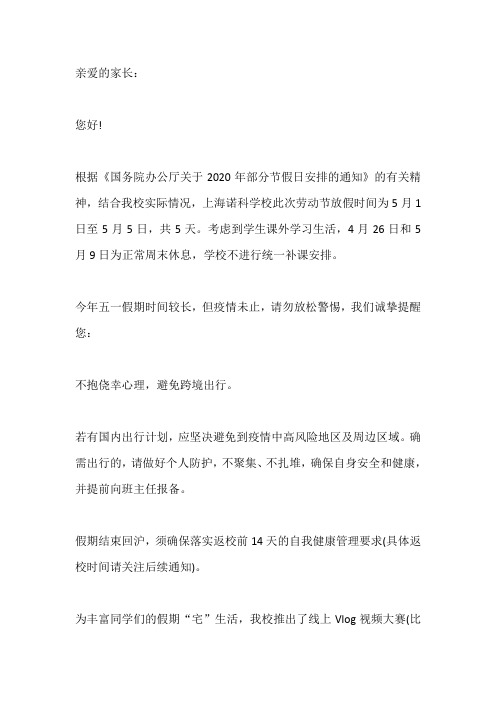 亲爱的家长：

您好!

根据《国务院办公厅关于 2020 年部分节假日安排的通知》的有关精神，结合我校实际情况，上海诺科学校此次劳动节放假时间为 5 月 1 日至 5 月 5 日，共 5 天。考虑到学生课外学习生活，4 月 26 日和 5 月 9 日为正常周末休息，学校不进行统一补课安排。

今年五一假期时间较长，但疫情未止，请勿放松警惕，我们诚挚提醒您：

不抱侥幸心理，避免跨境出行。

若有国内出行计划，应坚决避免到疫情中高风险地区及周边区域。确需出行的，请做好个人防护，不聚集、不扎堆，确保自身安全和健康，并提前向班主任报备。

假期结束回沪，须确保落实返校前 14 天的自我健康管理要求(具体返校时间请关注后续通知)。

为丰富同学们的假期“宅”生活，我校推出了线上 Vlog 视频大赛(比